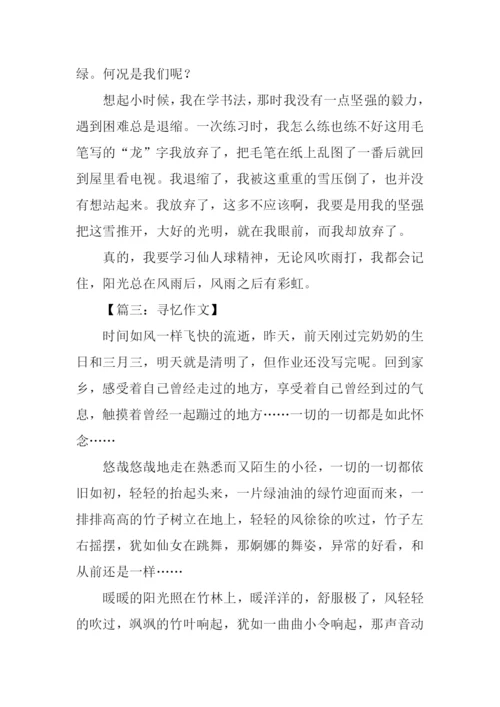 绿。何况是我们呢？

想起小时候，我在学书法，那时我没有一点坚强的毅力，遇到困难总是退缩。一次练习时，我怎么练也练不好这用毛笔写的“龙”字我放弃了，把毛笔在纸上乱图了一番后就回到屋里看电视。我退缩了，我被这重重的雪压倒了，也并没有想站起来。我放弃了，这多不应该啊，我要是用我的坚强把这雪推开，大好的光明，就在我眼前，而我却放弃了。

真的，我要学习仙人球精神，无论风吹雨打，我都会记住，阳光总在风雨后，风雨之后有彩虹。

【篇三：寻忆作文】

时间如风一样飞快的流逝，昨天，前天刚过完奶奶的生日和三月三，明天就是清明了，但作业还没写完呢。回到家乡，感受着自己曾经走过的地方，享受着自己曾经到过的气息，触摸着曾经一起蹦过的地方……一切的一切都是如此怀念……

悠哉悠哉地走在熟悉而又陌生的小径，一切的一切都依旧如初，轻轻的抬起头来，一片绿油油的绿竹迎面而来，一排排高高的竹子树立在地上，轻轻的风徐徐的吹过，竹子左右摇摆，犹如仙女在跳舞，那婀娜的舞姿，异常的好看，和从前还是一样……

暖暖的阳光照在竹林上，暖洋洋的，舒服极了，风轻轻的吹过，飒飒的竹叶响起，犹如一曲曲小令响起，那声音动